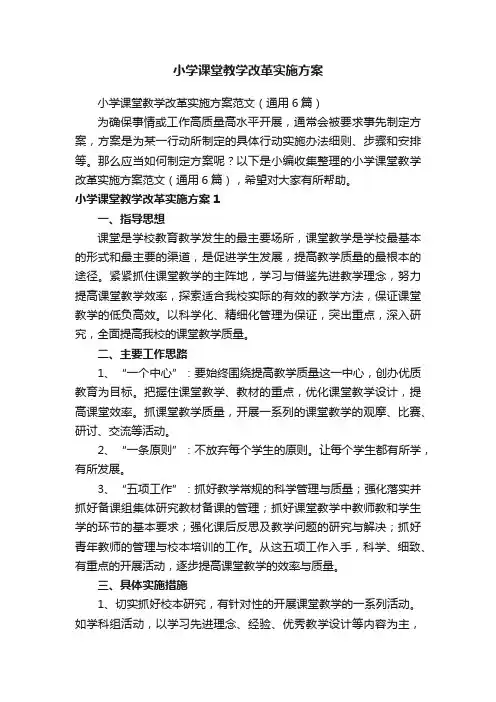 小学课堂教学改革实施方案

小学课堂教学改革实施方案范文（通用6篇）

为确保事情或工作高质量高水平开展，通常会被要求事先制定方案，方案是为某一行动所制定的具体行动实施办法细则、步骤和安排等。那么应当如何制定方案呢？以下是小编收集整理的小学课堂教学改革实施方案范文（通用6篇），希望对大家有所帮助。

小学课堂教学改革实施方案1

一、指导思想

课堂是学校教育教学发生的最主要场所，课堂教学是学校最基本的形式和最主要的渠道，是促进学生发展，提高教学质量的最根本的途径。紧紧抓住课堂教学的主阵地，学习与借鉴先进教学理念，努力提高课堂教学效率，探索适合我校实际的有效的教学方法，保证课堂教学的低负高效。以科学化、精细化管理为保证，突出重点，深入研究，全面提高我校的课堂教学质量。

二、主要工作思路

1、“一个中心”：要始终围绕提高教学质量这一中心，创办优质教育为目标。把握住课堂教学、教材的重点，优化课堂教学设计，提高课堂效率。抓课堂教学质量，开展一系列的课堂教学的观摩、比赛、研讨、交流等活动。

2、“一条原则”：不放弃每个学生的原则。让每个学生都有所学，有所发展。

3、“五项工作”：抓好教学常规的科学管理与质量；强化落实并抓好备课组集体研究教材备课的管理；抓好课堂教学中教师教和学生学的环节的基本要求；强化课后反思及教学问题的研究与解决；抓好青年教师的管理与校本培训的工作。从这五项工作入手，科学、细致、有重点的开展活动，逐步提高课堂教学的效率与质量。

三、具体实施措施

1、切实抓好校本研究，有针对性的开展课堂教学的一系列活动。如学科组活动，以学习先进理念、经验、优秀教学设计等内容为主，